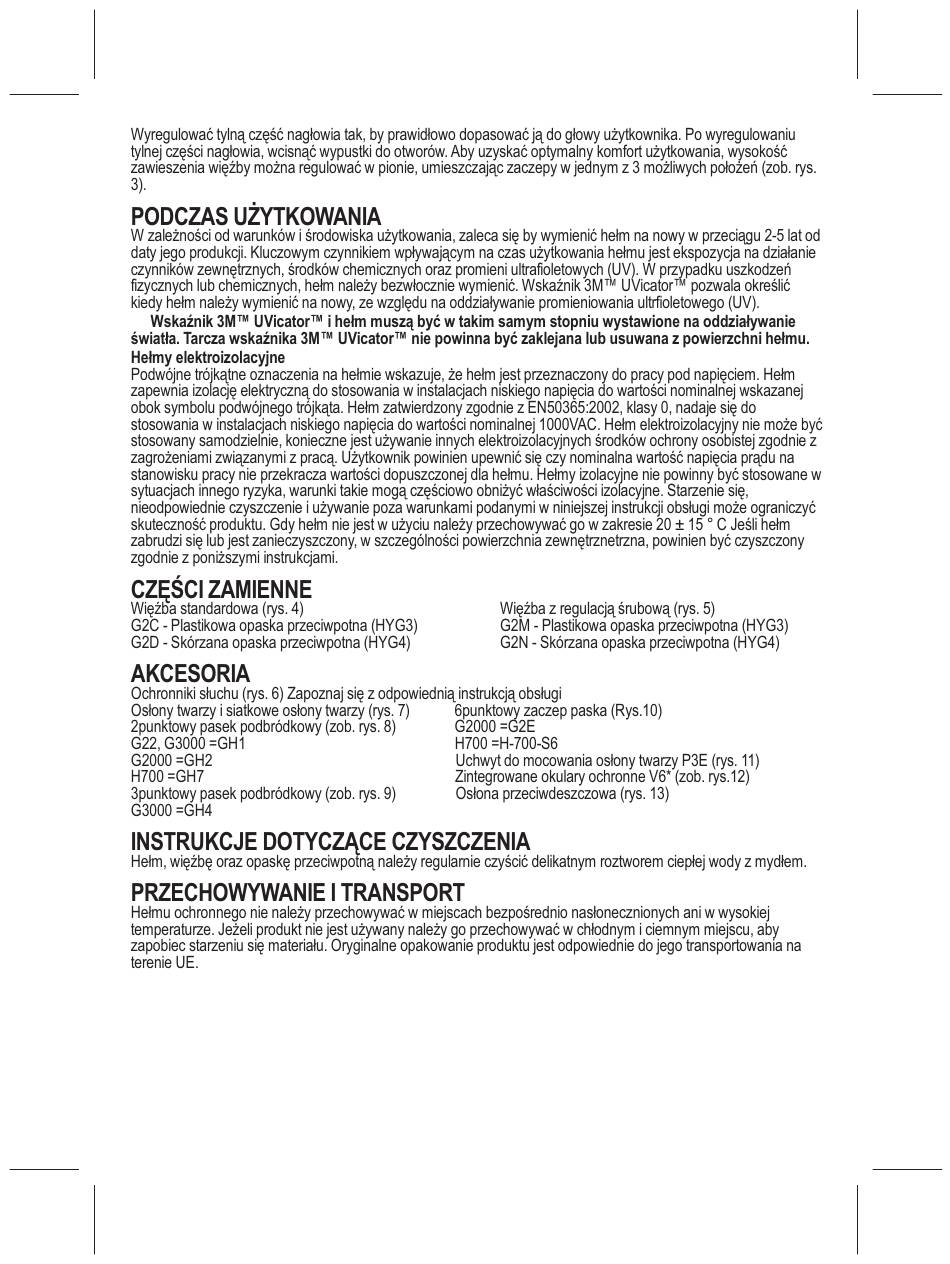 Wyregulować tylną część nagłowia tak, by prawidłowo dopasować ją do głowy użytkownika. Po wyregulowaniu tylnej części nagłowia, wcisnąć wypustki do otworów. Aby uzyskać optymalny komfort użytkowania, wysokość zawieszenia więźby można regulować w pionie, umieszczając zaczepy w jednym z 3 możliwych położeń (zob. rys. 3).

PODCZAS UŻYTKOWANIA
W zależności od warunków i środowiska użytkowania, zaleca się by wymienić hełm na nowy w przeciągu 2-5 lat od daty jego produkcji. Kluczowym czynnikiem wpływającym na czas użytkowania hełmu jest ekspozycja na działanie czynników zewnętrznych, środków chemicznych oraz promieni ultrafioletowych (UV). W przypadku uszkodzeń fizycznych lub chemicznych, hełm należy bezwłocznie wymienić. Wskaźnik 3M™ UVicator™ pozwala określić kiedy hełm należy wymienić na nowy, ze względu na oddziaływanie promieniowania ultrfioletowego (UV).

Wskaźnik 3M™ UVicator™ i hełm muszą być w takim samym stopniu wystawione na oddziaływanie światła. Tarcza wskaźnika 3M™ UVicator™ nie powinna być zaklejana lub usuwana z powierzchni hełmu.

Hełmy elektroizolacyjne
Podwójne trójkątne oznaczenia na hełmie wskazuje, że hełm jest przeznaczony do pracy pod napięciem. Hełm zapewnia izolację elektryczną do stosowania w instalacjach niskiego napięcia do wartości nominalnej wskazanej obok symbolu podwójnego trójkąta. Hełm zatwierdzony zgodnie z EN50365:2002, klasy 0, nadaje się do stosowania w instalacjach niskiego napięcia do wartości nominalnej 1000VAC. Hełm elektroizolacyjny nie może być stosowany samodzielnie, konieczne jest używanie innych elektroizolacyjnych środków ochrony osobistej zgodnie z zagrożeniami związanymi z pracą. Użytkownik powinien upewnić się czy nominalna wartość napięcia prądu na stanowisku pracy nie przekracza wartości dopuszczonej dla hełmu. Hełmy izolacyjne nie powinny być stosowane w sytuacjach innego ryzyka, warunki takie mogą częściowo obniżyć właściwości izolacyjne. Starzenie się, nieodpowiednie czyszczenie i używanie poza warunkami podanymi w niniejszej instrukcji obsługi może ograniczyć skuteczność produktu. Gdy hełm nie jest w użyciu należy przechowywać go w zakresie 20 ± 15 ° C Jeśli hełm zabrudzi się lub jest zanieczyszczony, w szczególności powierzchnia zewnętrznetrzna, powinien być czyszczony zgodnie z poniższymi instrukcjami.

CZĘŚCI ZAMIENNE
Więźba standardowa (rys. 4)
G2C - Plastikowa opaska przeciwpotna (HYG3)
G2D - Skórzana opaska przeciwpotna (HYG4)

Więźba z regulacją śrubową (rys. 5)
G2M - Plastikowa opaska przeciwpotna (HYG3)
G2N - Skórzana opaska przeciwpotna (HYG4)

AKCESORIA
Ochronniki słuchu (rys. 6) Zapoznaj się z odpowiednią instrukcją obsługi
Osłony twarzy i siatkowe osłony twarzy (rys. 7)
2punktowy pasek podbródkowy (zob. rys. 8)
G22, G3000 =GH1
G2000 =GH2
H700 =GH7
3punktowy pasek podbródkowy (zob. rys. 9)
G3000 =GH4

6punktowy zaczep paska (Rys.10)
G2000 =G2E
H700 =H-700-S6
Uchwyt do mocowania osłony twarzy P3E (rys. 11)
Zintegrowane okulary ochronne V6* (zob. rys.12)
Osłona przeciwdeszczowa (rys. 13)

INSTRUKCJE DOTYCZĄCE CZYSZCZENIA
Hełm, więźbę oraz opaskę przeciwpotną należy regularnie czyścić delikatnym roztworem ciepłej wody z mydłem.

PRZECHOWYWANIE I TRANSPORT
Hełmu ochronnego nie należy przechowywać w miejscach bezpośrednio nasłonecznionych ani w wysokiej temperaturze. Jeżeli produkt nie jest używany należy go przechowywać w chłodnym i ciemnym miejscu, aby zapobiec starzeniu się materiału. Oryginalne opakowanie produktu jest odpowiednie do jego transportowania na terenie UE.